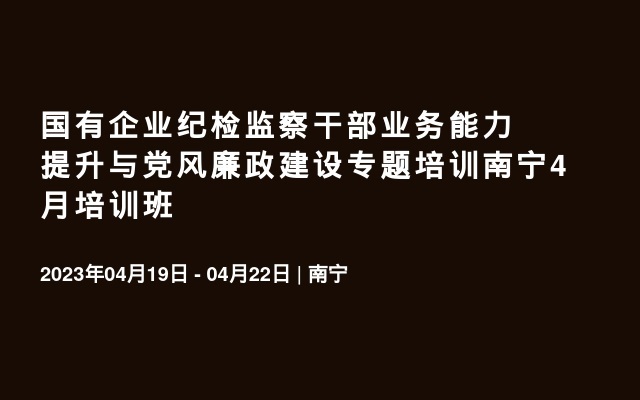 国有企业纪检监察干部业务能力提升与党风廉政建设专题培训南宁4月培训班

2023年04月19日 - 04月22日 | 南宁